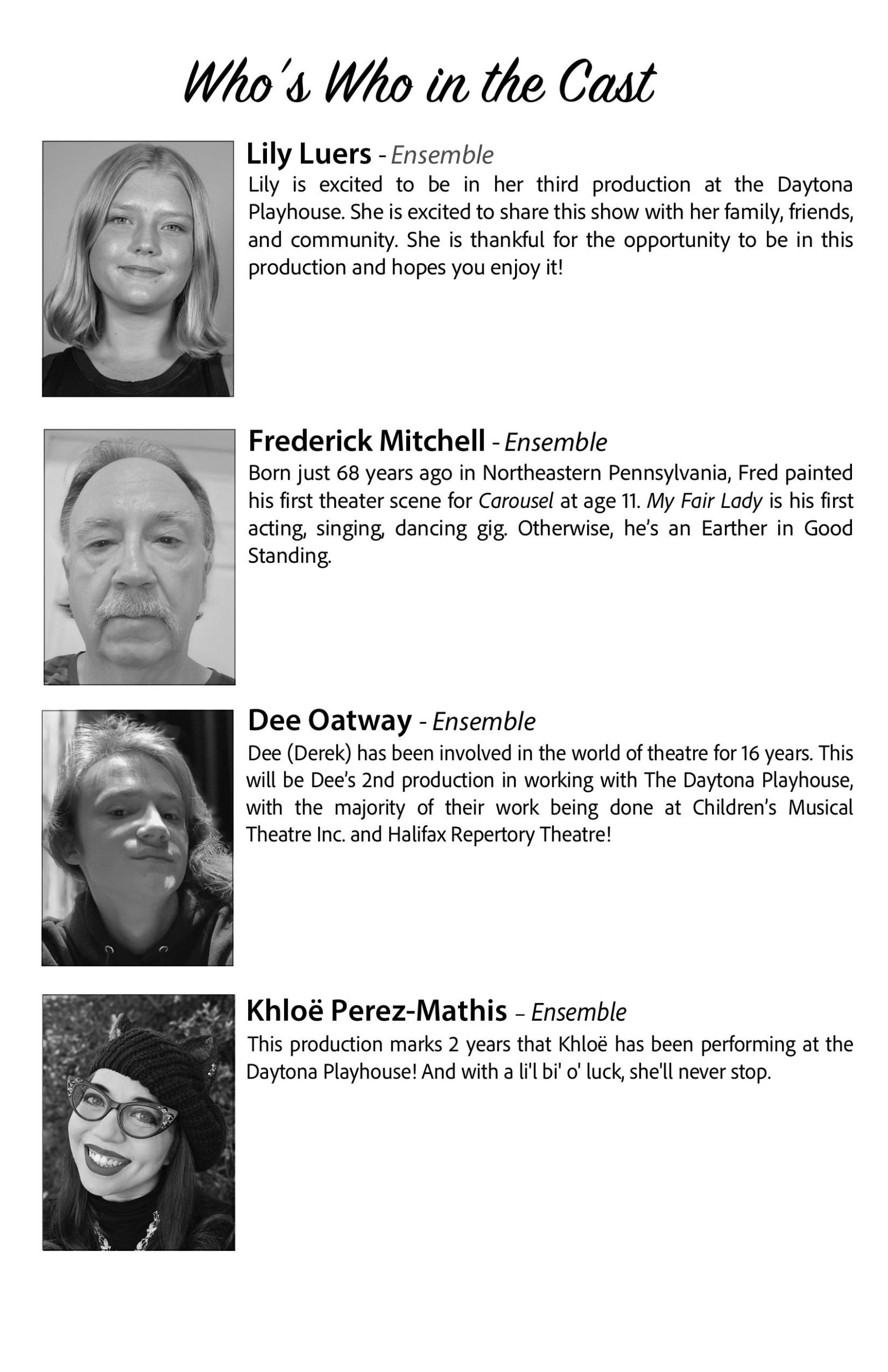 Who's Who in the Cast

Lily Luers - Ensemble

Lily is excited to be in her third production at the Daytona Playhouse. She is excited to share this show with her family, friends, and community. She is thankful for the opportunity to be in this production and hopes you enjoy it!

Frederick Mitchell - Ensemble

Born just 68 years ago in Northeastern Pennsylvania, Fred painted his first theater scene for Carousel at age 11. My Fair Lady is his first acting, singing, dancing gig. Otherwise, he's an Earther in Good Standing.

Dee Oatway - Ensemble

Dee (Derek) has been involved in the world of theatre for 16 years. This will be Dee's 2nd production in working with The Daytona Playhouse, with the majority of their work being done at Children's Musical Theatre Inc. and Halifax Repertory Theatre!

Khloë Perez-Mathis – Ensemble

This production marks 2 years that Khloë has been performing at the Daytona Playhouse! And with a li'l bi' o' luck, she'll never stop.